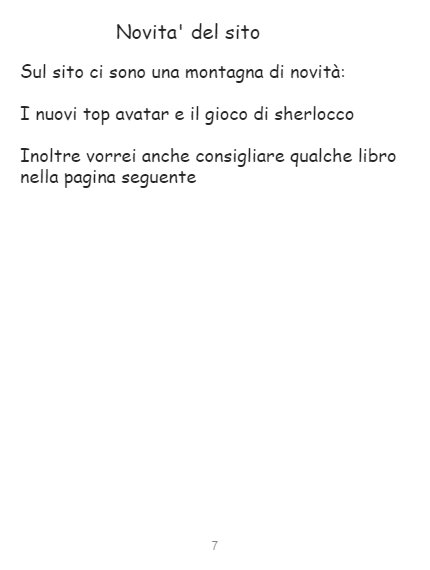 Novita' del sito

Sul sito ci sono una montagna di novità:

I nuovi top avatar e il gioco di sherlocco

Inoltre vorrei anche consigliare qualche libro nella pagina seguente

7